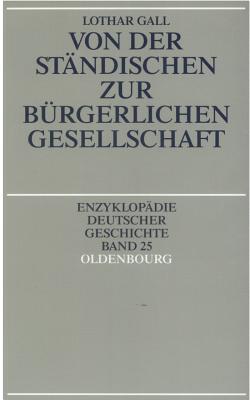 LOTHAR GALL

VON DER STÄNDISCHEN ZUR BÜRGERLICHEN GESELLSCHAFT

ENZYKLOPÄDIE DEUTSCHER GESCHICHTE BAND 25

OLDENBOURG